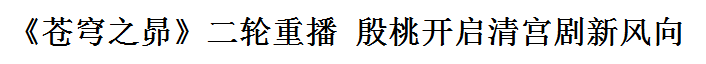 《苍穹之昴》二轮重播 殷桃开启清宫剧新风向